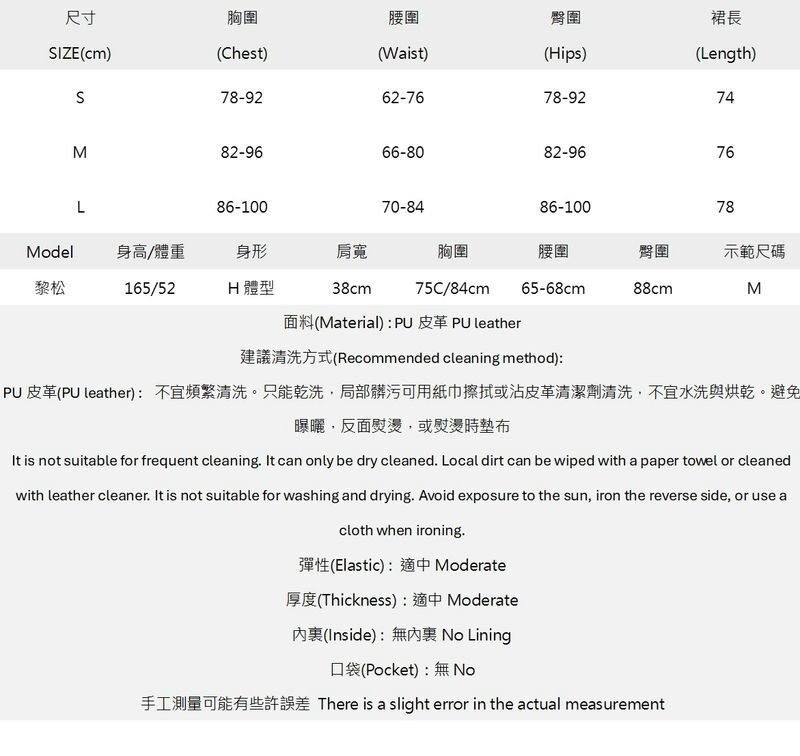 | 尺寸 SIZE(cm) | 胸圍 (Chest) | 腰圍 (Waist) | 臀圍 (Hips) | 裙長 (Length) |
|---|---|---|---|---|
| S | 78-92 | 62-76 | 78-92 | 74 |
| M | 82-96 | 66-80 | 82-96 | 76 |
| L | 86-100 | 70-84 | 86-100 | 78 |

| Model | 身高/體重 | 身形 | 肩寬 | 胸圍 | 腰圍 | 臀圍 | 示範尺碼 |
|---|---|---|---|---|---|---|---|
| 黎松 | 165/52 | H 體型 | 38cm | 75C/84cm | 65-68cm | 88cm | M |

面料(Material) : PU 皮革 PU leather

建議清洗方式(Recommended cleaning method):

PU 皮革(PU leather) : 不宜頻繁清洗。只能乾洗，局部髒污可用紙巾擦拭或沾皮革清潔劑清洗，不宜水洗與烘乾。避免曝曬，反面熨燙，或熨燙時墊布

It is not suitable for frequent cleaning. It can only be dry cleaned. Local dirt can be wiped with a paper towel or cleaned with leather cleaner. It is not suitable for washing and drying. Avoid exposure to the sun, iron the reverse side, or use a cloth when ironing.

彈性(Elastic) : 適中 Moderate

厚度(Thickness) : 適中 Moderate

內裏(Inside) : 無內裏 No Lining

口袋(Pocket) : 無 No

手工測量可能有些許誤差 There is a slight error in the actual measurement